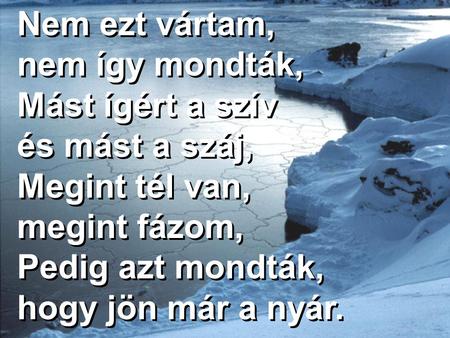 Nem ezt vártam,
nem így mondták,
Mást ígért a szív
és mást a száj,
Megint tél van,
megint fázom,
Pedig azt mondták,
hogy jön már a nyár.